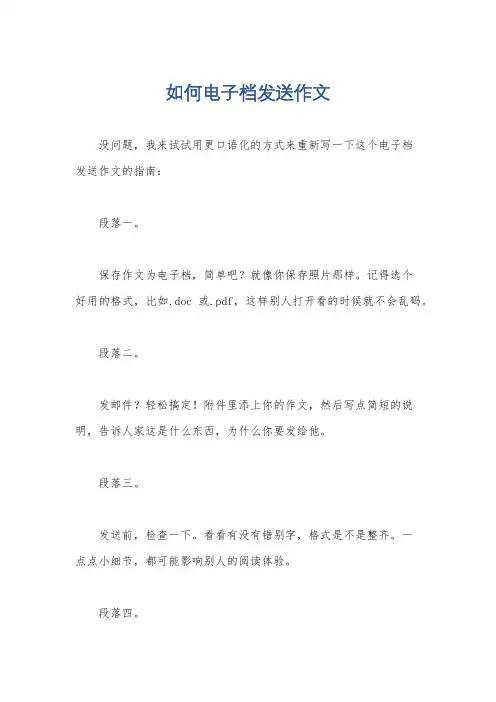 如何电子档发送作文

没问题，我来试试用更口语化的方式来重新写一下这个电子档发送作文的指南：

段落一。

保存作文为电子档，简单吧？就像你保存照片那样。记得选个好用的格式，比如.doc 或.pdf，这样别人打开看的时候就不会乱码。

段落二。

发邮件？轻松搞定！附件里添上你的作文，然后写点简短的说明，告诉人家这是什么东西，为什么你要发给他。

段落三。

发送前，检查一下。看看有没有错别字，格式是不是整齐。一点点小细节，都可能影响别人的阅读体验。

段落四。